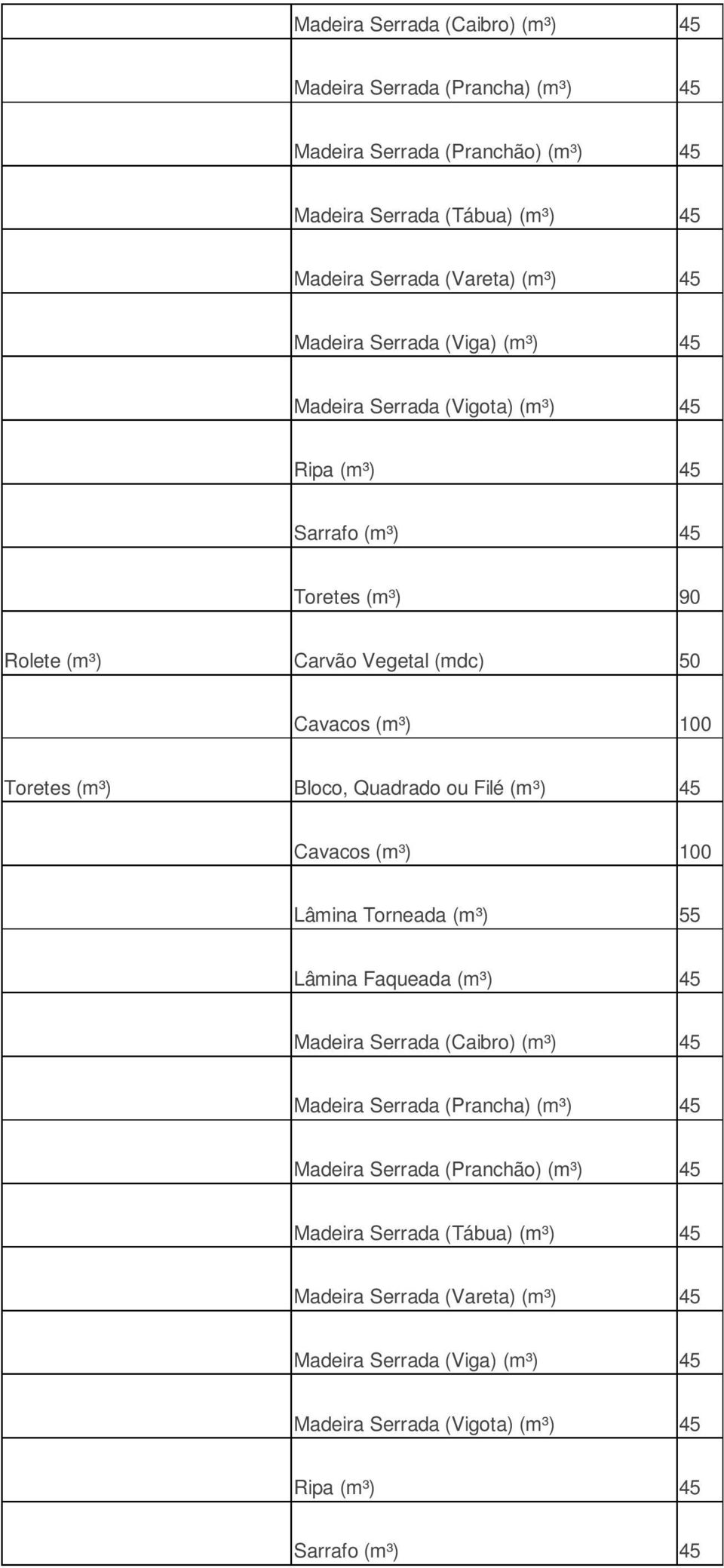 | | | |
|---|---|---|
| | Madeira Serrada (Caibro) (m³) | 45 |
| | Madeira Serrada (Prancha) (m³) | 45 |
| | Madeira Serrada (Pranchão) (m³) | 45 |
| | Madeira Serrada (Tábua) (m³) | 45 |
| | Madeira Serrada (Vareta) (m³) | 45 |
| | Madeira Serrada (Viga) (m³) | 45 |
| | Madeira Serrada (Vigota) (m³) | 45 |
| | Ripa (m³) | 45 |
| | Sarrafo (m³) | 45 |
| | Toretes (m³) | 90 |
| Rolete (m³) | Carvão Vegetal (mdc) | 50 |
| | Cavacos (m³) | 100 |
| Toretes (m³) | Bloco, Quadrado ou Filé (m³) | 45 |
| | Cavacos (m³) | 100 |
| | Lâmina Torneada (m³) | 55 |
| | Lâmina Faqueada (m³) | 45 |
| | Madeira Serrada (Caibro) (m³) | 45 |
| | Madeira Serrada (Prancha) (m³) | 45 |
| | Madeira Serrada (Pranchão) (m³) | 45 |
| | Madeira Serrada (Tábua) (m³) | 45 |
| | Madeira Serrada (Vareta) (m³) | 45 |
| | Madeira Serrada (Viga) (m³) | 45 |
| | Madeira Serrada (Vigota) (m³) | 45 |
| | Ripa (m³) | 45 |
| | Sarrafo (m³) | 45 |